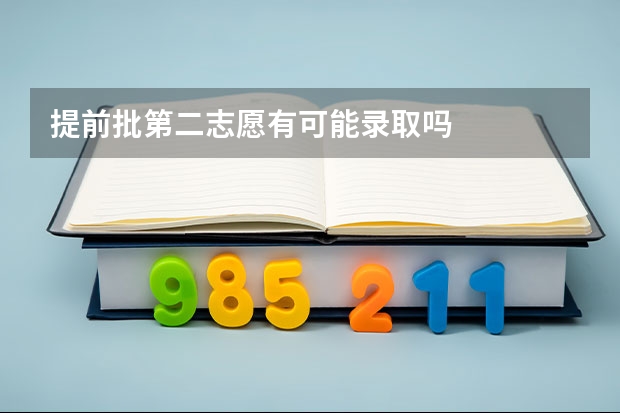 提前批第二志愿有可能录取吗

985 211